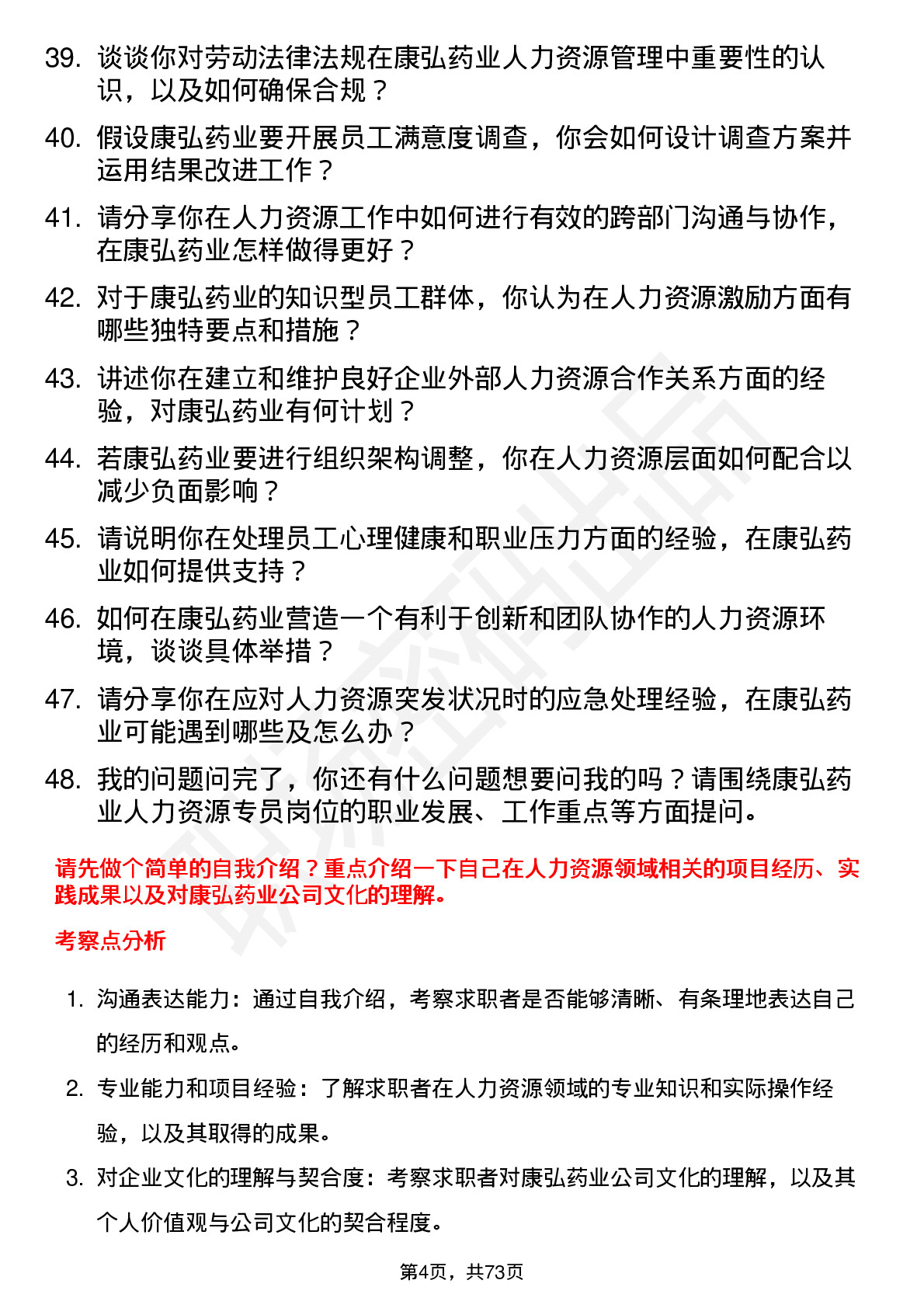 39. 谈谈你对劳动法律法规在康弘药业人力资源管理中重要性的认识，以及如何确保合规？

40. 假设康弘药业要开展员工满意度调查，你会如何设计调查方案并运用结果改进工作？

41. 请分享你在人力资源工作中如何进行有效的跨部门沟通与协作，在康弘药业怎样做得更好？

42. 对于康弘药业的知识型员工群体，你认为在人力资源激励方面有哪些独特要点和措施？

43. 讲述你在建立和维护良好企业外部人力资源合作关系方面的经验，对康弘药业有何计划？

44. 若康弘药业要进行组织架构调整，你在人力资源层面如何配合以减少负面影响？

45. 请说明你在处理员工心理健康和职业压力方面的经验，在康弘药业如何提供支持？

46. 如何在康弘药业营造一个有利于创新和团队协作的人力资源环境，谈谈具体举措？

47. 请分享你在应对人力资源突发状况时的应急处理经验，在康弘药业可能遇到哪些及怎么办？

48. 我的问题问完了，你还有什么问题想要问我的吗？请围绕康弘药业人力资源专员岗位的职业发展、工作重点等方面提问。

请先做个简单的自我介绍？重点介绍一下自己在人力资源领域相关的项目经历、实践成果以及对康弘药业公司文化的理解。

考察点分析

1. 沟通表达能力：通过自我介绍，考察求职者是否能够清晰、有条理地表达自己的经历和观点。

2. 专业能力和项目经验：了解求职者在人力资源领域的专业知识和实际操作经验，以及其取得的成果。

3. 对企业文化的理解与契合度：考察求职者对康弘药业公司文化的理解，以及其个人价值观与公司文化的契合程度。

第4页，共73页